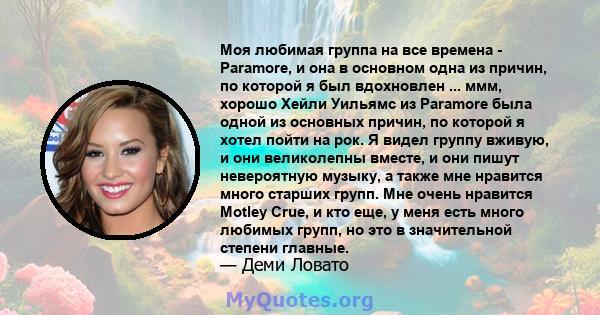 Моя любимая группа на все времена - Paramore, и она в основном одна из причин, по которой я был вдохновлен ... ммм, хорошо Хейли Уильямс из Paramore была одной из основных причин, по которой я хотел пойти на рок. Я видел группу вживую, и они великолепны вместе, и они пишут невероятную музыку, а также мне нравится много старших групп. Мне очень нравится Motley Crue, и кто еще, у меня есть много любимых групп, но это в значительной степени главные.
— Деми Ловато

MyQuotes.org